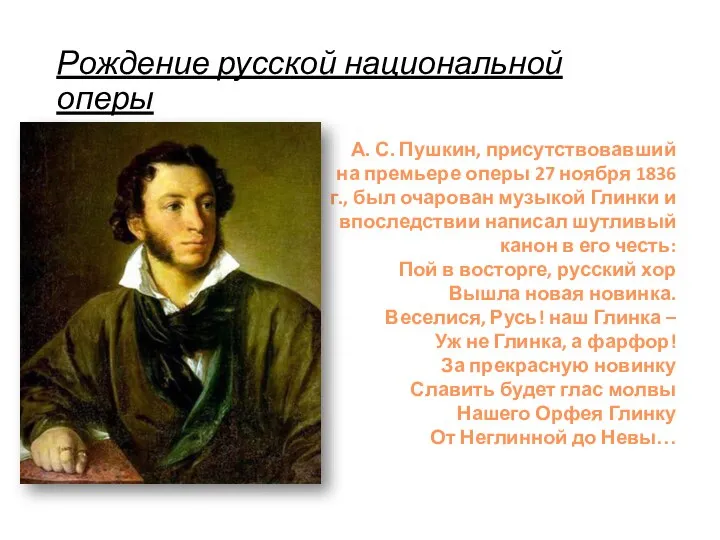 Рождение русской национальной оперы

А. С. Пушкин, присутствовавший на премьере оперы 27 ноября 1836 г., был очарован музыкой Глинки и впоследствии написал шутливый канон в его честь:
Пой в восторге, русский хор
Вышла новая новинка.
Веселися, Русь! наш Глинка –
Уж не Глинка, а фарфор!
За прекрасную новинку
Славить будет глас молвы
Нашего Орфея Глинку
От Неглинной до Невы…